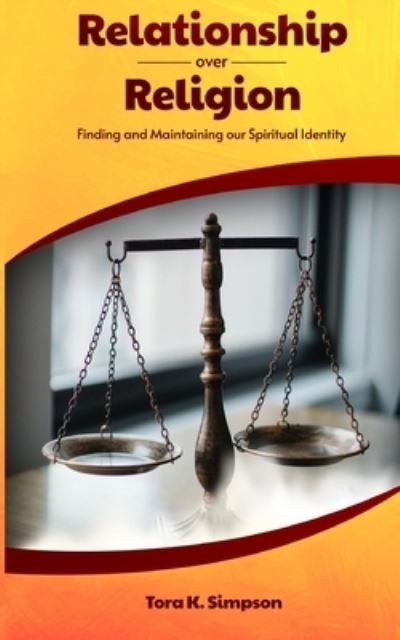 Relationship
over
Religion

Finding and Maintaining our Spiritual Identity

Tora K. Simpson